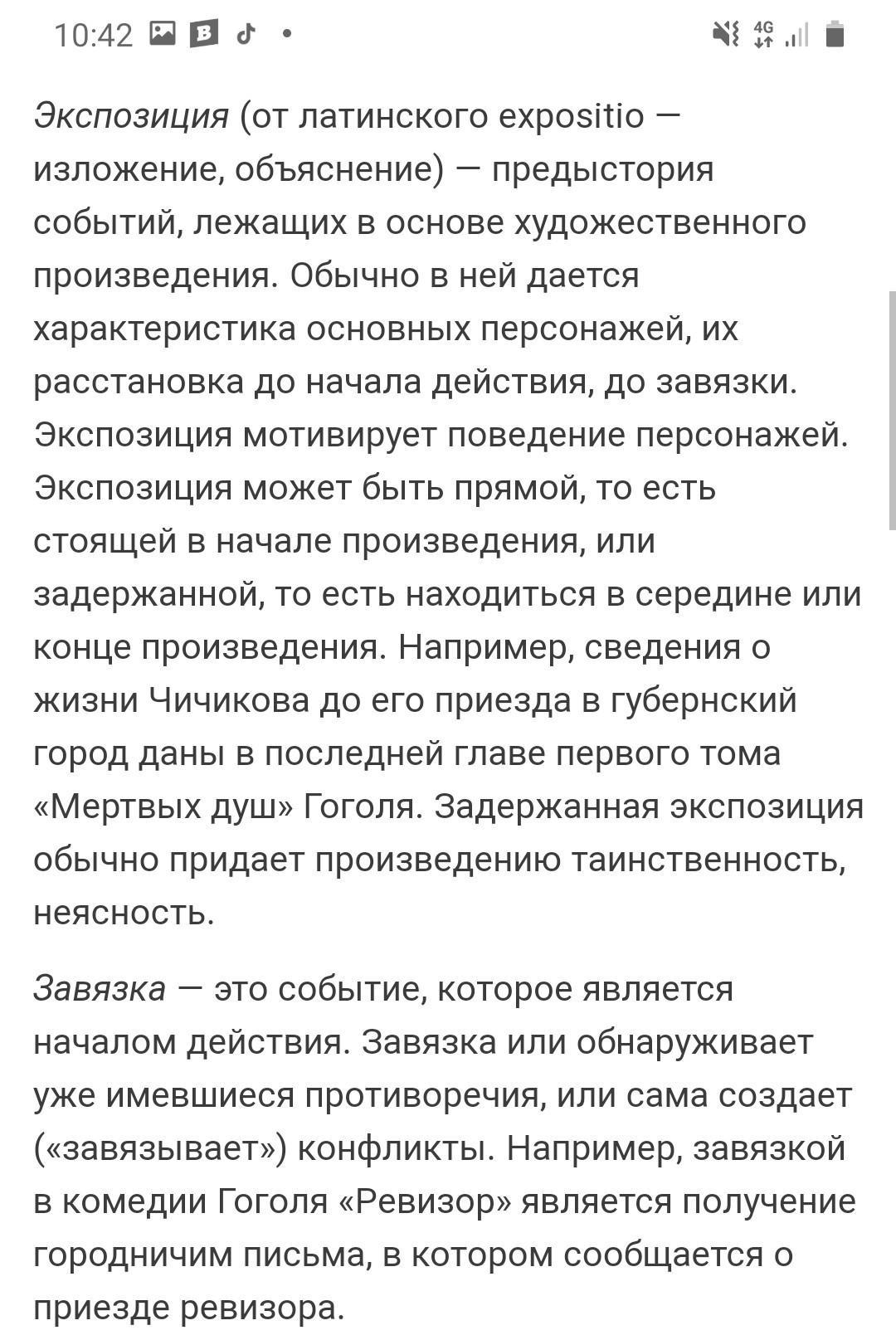 10:42

4G

Экспозиция (от латинского expositio — изложение, объяснение) — предыстория событий, лежащих в основе художественного произведения. Обычно в ней дается характеристика основных персонажей, их расстановка до начала действия, до завязки. Экспозиция мотивирует поведение персонажей. Экспозиция может быть прямой, то есть стоящей в начале произведения, или задержанной, то есть находиться в середине или конце произведения. Например, сведения о жизни Чичикова до его приезда в губернский город даны в последней главе первого тома «Мертвых душ» Гоголя. Задержанная экспозиция обычно придает произведению таинственность, неясность.

Завязка — это событие, которое является началом действия. Завязка или обнаруживает уже имевшиеся противоречия, или сама создает («завязывает») конфликты. Например, завязкой в комедии Гоголя «Ревизор» является получение городничим письма, в котором сообщается о приезде ревизора.